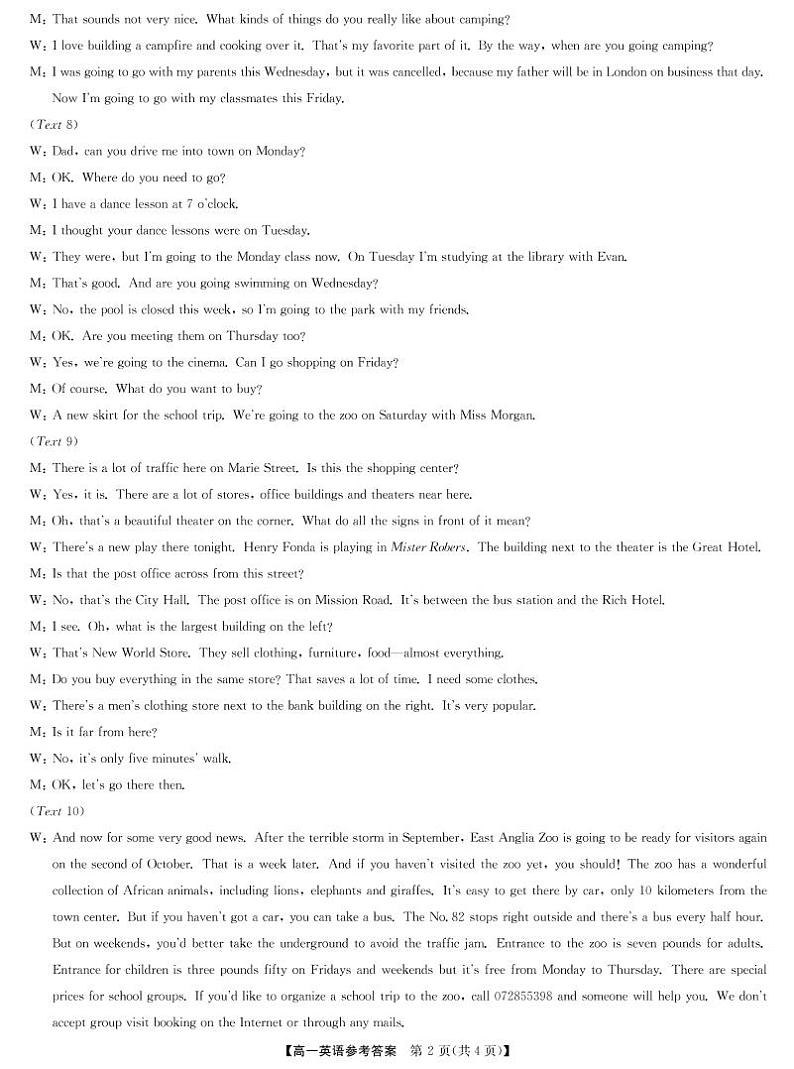 M: That sounds not very nice. What kinds of things do you really like about camping?

W: I love building a campfire and cooking over it. That's my favorite part of it. By the way, when are you going camping?

M: I was going to go with my parents this Wednesday, but it was cancelled, because my father will be in London on business that day. Now I'm going to go with my classmates this Friday.

(Text 8)

W: Dad, can you drive me into town on Monday?

M: OK. Where do you need to go?

W: I have a dance lesson at 7 o'clock.

M: I thought your dance lessons were on Tuesday.

W: They were, but I'm going to the Monday class now. On Tuesday I'm studying at the library with Evan.

M: That's good. And are you going swimming on Wednesday?

W: No, the pool is closed this week, so I'm going to the park with my friends.

M: OK. Are you meeting them on Thursday too?

W: Yes, we're going to the cinema. Can I go shopping on Friday?

M: Of course. What do you want to buy?

W: A new skirt for the school trip. We're going to the zoo on Saturday with Miss Morgan.

(Text 9)

M: There is a lot of traffic here on Marie Street. Is this the shopping center?

W: Yes, it is. There are a lot of stores, office buildings and theaters near here.

M: Oh, that's a beautiful theater on the corner. What do all the signs in front of it mean?

W: There's a new play there tonight. Henry Fonda is playing in Mister Robers. The building next to the theater is the Great Hotel.

M: Is that the post office across from this street?

W: No, that's the City Hall. The post office is on Mission Road. It's between the bus station and the Rich Hotel.

M: I see. Oh, what is the largest building on the left?

W: That's New World Store. They sell clothing, furniture, food—almost everything.

M: Do you buy everything in the same store? That saves a lot of time. I need some clothes.

W: There's a men's clothing store next to the bank building on the right. It's very popular.

M: Is it far from here?

W: No, it's only five minutes' walk.

M: OK, let's go there then.

(Text 10)

W: And now for some very good news. After the terrible storm in September, East Anglia Zoo is going to be ready for visitors again on the second of October. That is a week later. And if you haven't visited the zoo yet, you should! The zoo has a wonderful collection of African animals, including lions, elephants and giraffes. It's easy to get there by car, only 10 kilometers from the town center. But if you haven't got a car, you can take a bus. The No. 82 stops right outside and there's a bus every half hour. But on weekends, you'd better take the underground to avoid the traffic jam. Entrance to the zoo is seven pounds for adults. Entrance for children is three pounds fifty on Fridays and weekends but it's free from Monday to Thursday. There are special prices for school groups. If you'd like to organize a school trip to the zoo, call 072855398 and someone will help you. We don't accept group visit booking on the Internet or through any mails.

【高一英语参考答案 第 2 页(共 4 页)】